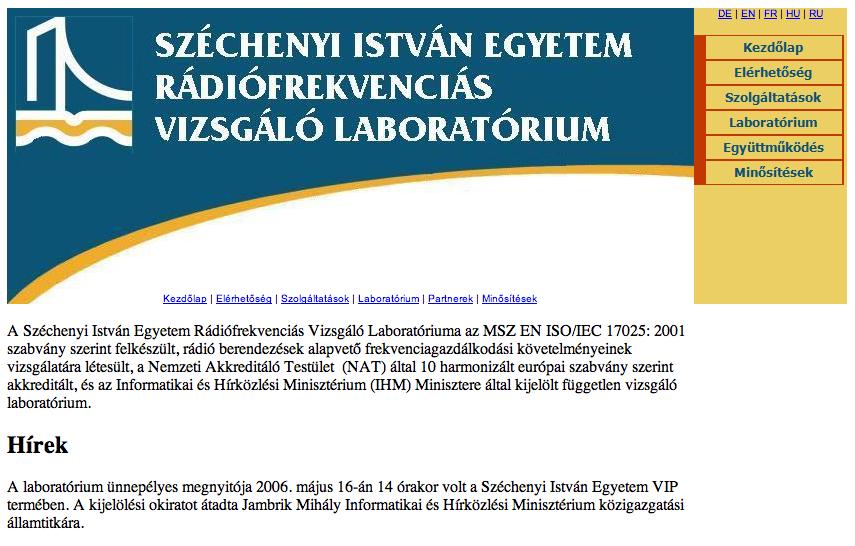 SZÉCHENYI ISTVÁN EGYETEM
RÁDIÓFREKVENCIÁS
VIZSGÁLÓ LABORATÓRIUM

DE | EN | FR | HU | RU

Kezdőlap
Elérhetőség
Szolgáltatások
Laboratórium
Együttműködés
Minősítések

Kezdőlap | Elérhetőség | Szolgáltatások | Laboratórium | Partnerek | Minősítések

A Széchenyi István Egyetem Rádiófrekvenciás Vizsgáló Laboratóriuma az MSZ EN ISO/IEC 17025: 2001 szabvány szerint felkészült, rádió berendezések alapvető frekvenciagazdálkodási követelményeinek vizsgálatára létesült, a Nemzeti Akkreditáló Testület (NAT) által 10 harmonizált európai szabvány szerint akkreditált, és az Informatikai és Hírközlési Minisztérium (IHM) Minisztere által kijelölt független vizsgáló laboratórium.

Hírek

A laboratórium ünnepélyes megnyitója 2006. május 16-án 14 órakor volt a Széchenyi István Egyetem VIP termében. A kijelölési okiratot átadta Jambrik Mihály Informatikai és Hírközlési Minisztérium közigazgatási államtitkára.